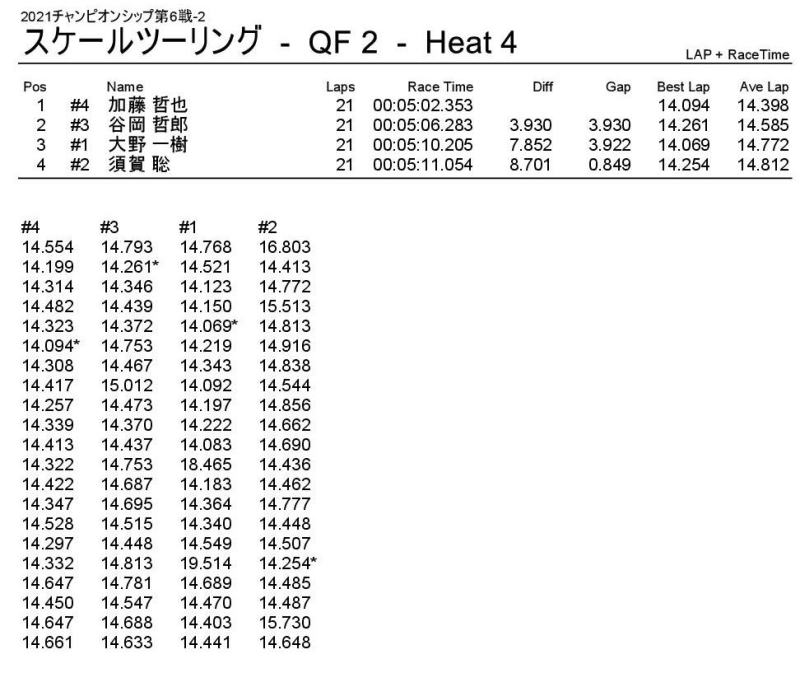 2021チャンピオンシップ第6戦-2

スケールツーリング - QF 2 - Heat 4

LAP + RaceTime

| Pos | | Name | Laps | Race Time | Diff | Gap | Best Lap | Ave Lap |
|---|---|---|---|---|---|---|---|---|
| 1 | #4 | 加藤 哲也 | 21 | 00:05:02.353 | | | 14.094 | 14.398 |
| 2 | #3 | 谷岡 哲郎 | 21 | 00:05:06.283 | 3.930 | 3.930 | 14.261 | 14.585 |
| 3 | #1 | 大野 一樹 | 21 | 00:05:10.205 | 7.852 | 3.922 | 14.069 | 14.772 |
| 4 | #2 | 須賀 聡 | 21 | 00:05:11.054 | 8.701 | 0.849 | 14.254 | 14.812 |

| #4 | #3 | #1 | #2 |
|---|---|---|---|
| 14.554 | 14.793 | 14.768 | 16.803 |
| 14.199 | 14.261* | 14.521 | 14.413 |
| 14.314 | 14.346 | 14.123 | 14.772 |
| 14.482 | 14.439 | 14.150 | 15.513 |
| 14.323 | 14.372 | 14.069* | 14.813 |
| 14.094* | 14.753 | 14.219 | 14.916 |
| 14.308 | 14.467 | 14.343 | 14.838 |
| 14.417 | 15.012 | 14.092 | 14.544 |
| 14.257 | 14.473 | 14.197 | 14.856 |
| 14.339 | 14.370 | 14.222 | 14.662 |
| 14.413 | 14.437 | 14.083 | 14.690 |
| 14.322 | 14.753 | 18.465 | 14.436 |
| 14.422 | 14.687 | 14.183 | 14.462 |
| 14.347 | 14.695 | 14.364 | 14.777 |
| 14.528 | 14.515 | 14.340 | 14.448 |
| 14.297 | 14.448 | 14.549 | 14.507 |
| 14.332 | 14.813 | 19.514 | 14.254* |
| 14.647 | 14.781 | 14.689 | 14.485 |
| 14.450 | 14.547 | 14.470 | 14.487 |
| 14.647 | 14.688 | 14.403 | 15.730 |
| 14.661 | 14.633 | 14.441 | 14.648 |